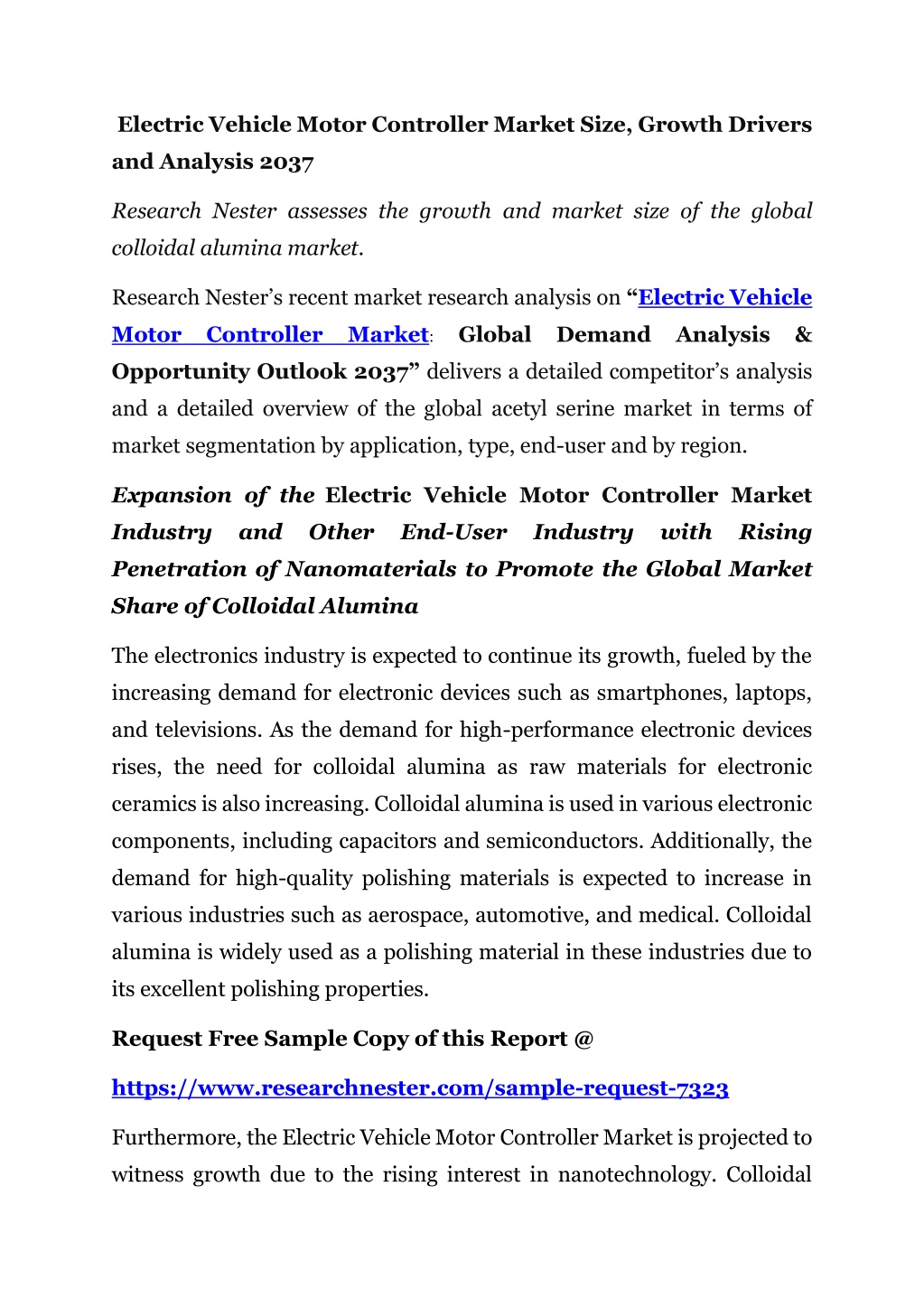 Electric Vehicle Motor Controller Market Size, Growth Drivers and Analysis 2037

Research Nester assesses the growth and market size of the global colloidal alumina market.

Research Nester's recent market research analysis on "Electric Vehicle Motor Controller Market: Global Demand Analysis & Opportunity Outlook 2037" delivers a detailed competitor's analysis and a detailed overview of the global acetyl serine market in terms of market segmentation by application, type, end-user and by region.

Expansion of the Electric Vehicle Motor Controller Market Industry and Other End-User Industry with Rising Penetration of Nanomaterials to Promote the Global Market Share of Colloidal Alumina

The electronics industry is expected to continue its growth, fueled by the increasing demand for electronic devices such as smartphones, laptops, and televisions. As the demand for high-performance electronic devices rises, the need for colloidal alumina as raw materials for electronic ceramics is also increasing. Colloidal alumina is used in various electronic components, including capacitors and semiconductors. Additionally, the demand for high-quality polishing materials is expected to increase in various industries such as aerospace, automotive, and medical. Colloidal alumina is widely used as a polishing material in these industries due to its excellent polishing properties.

Request Free Sample Copy of this Report @

https://www.researchnester.com/sample-request-7323

Furthermore, the Electric Vehicle Motor Controller Market is projected to witness growth due to the rising interest in nanotechnology. Colloidal